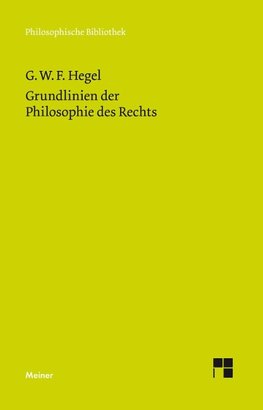 Philosophische Bibliothek

G. W. F. Hegel

Grundlinien der Philosophie des Rechts

Meiner